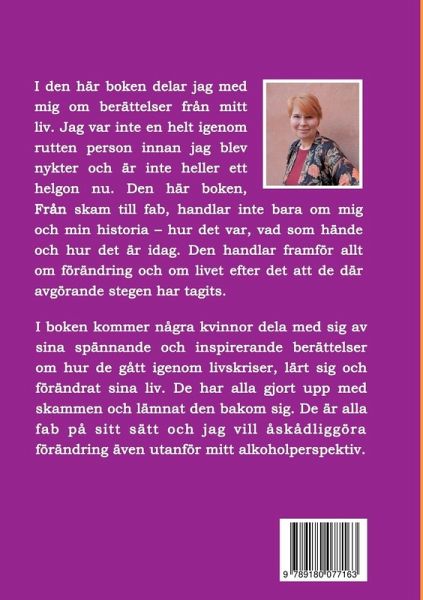 I den här boken delar jag med mig om berättelser från mitt liv. Jag var inte en helt igenom rutten person innan jag blev nykter och är inte heller ett helgon nu. Den här boken, Från skam till fab, handlar inte bara om mig och min historia – hur det var, vad som hände och hur det är idag. Den handlar framför allt om förändring och om livet efter det att de där avgörande stegen har tagits.

I boken kommer några kvinnor dela med sig av sina spännande och inspirerande berättelser om hur de gått igenom livskriser, lärt sig och förändrat sina liv. De har alla gjort upp med skammen och lämnat den bakom sig. De är alla fab på sitt sätt och jag vill åskådliggöra förändring även utanför mitt alkoholperspektiv.

9 789180 077163